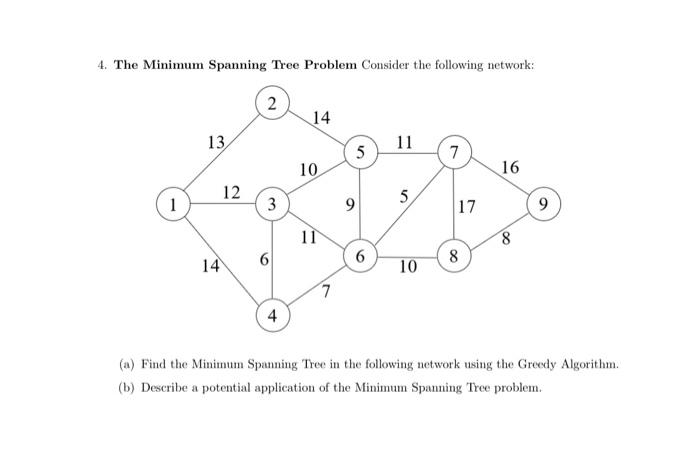 4. **The Minimum Spanning Tree Problem** Consider the following network:

2
14
13
5
11
7
10
16
1
12
3
9
5
17
9
11
8
14
6
6
10
8
7
4

(a) Find the Minimum Spanning Tree in the following network using the Greedy Algorithm.

(b) Describe a potential application of the Minimum Spanning Tree problem.